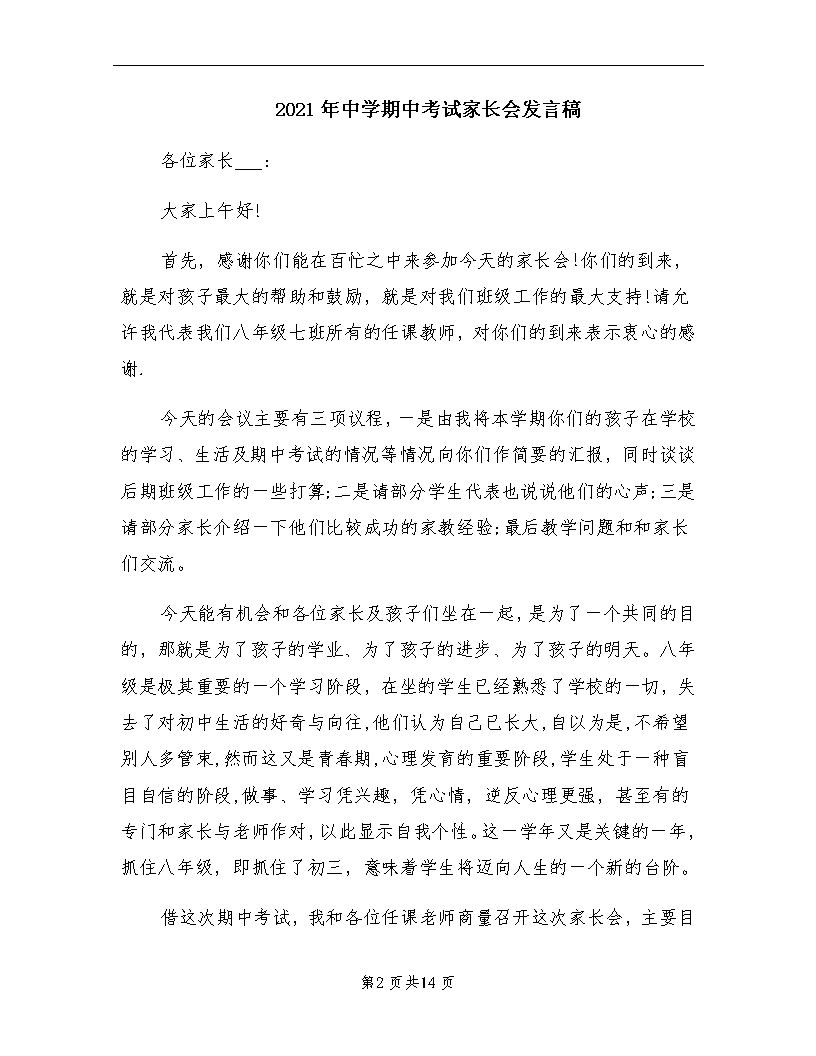 2021年中学期中考试家长会发言稿

各位家长___：

大家上午好!

首先，感谢你们能在百忙之中来参加今天的家长会!你们的到来，就是对孩子最大的帮助和鼓励，就是对我们班级工作的最大支持!请允许我代表我们八年级七班所有的任课教师，对你们的到来表示衷心的感谢.

今天的会议主要有三项议程，一是由我将本学期你们的孩子在学校的学习、生活及期中考试的情况等情况向你们作简要的汇报，同时谈谈后期班级工作的一些打算;二是请部分学生代表也说说他们的心声;三是请部分家长介绍一下他们比较成功的家教经验;最后教学问题和和家长们交流。

今天能有机会和各位家长及孩子们坐在一起，是为了一个共同的目的，那就是为了孩子的学业、为了孩子的进步、为了孩子的明天。八年级是极其重要的一个学习阶段，在坐的学生已经熟悉了学校的一切，失去了对初中生活的好奇与向往,他们认为自己已长大,自以为是,不希望别人多管束,然而这又是青春期,心理发育的重要阶段,学生处于一种盲目自信的阶段,做事、学习凭兴趣，凭心情，逆反心理更强，甚至有的专门和家长与老师作对,以此显示自我个性。这一学年又是关键的一年，抓住八年级，即抓住了初三，意味着学生将迈向人生的一个新的台阶。

借这次期中考试，我和各位任课老师商量召开这次家长会，主要目

第2页共14页